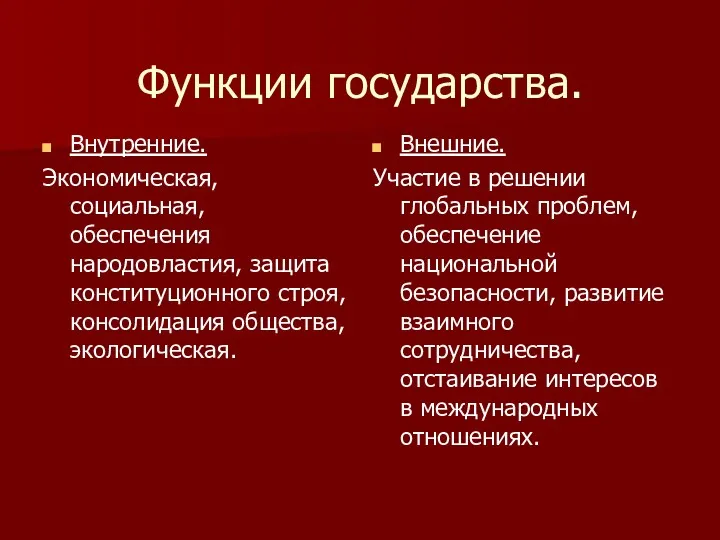 Функции государства.

Внутренние.

Экономическая, социальная, обеспечения народовластия, защита конституционного строя, консолидация общества, экологическая.

Внешние.

Участие в решении глобальных проблем, обеспечение национальной безопасности, развитие взаимного сотрудничества, отстаивание интересов в международных отношениях.